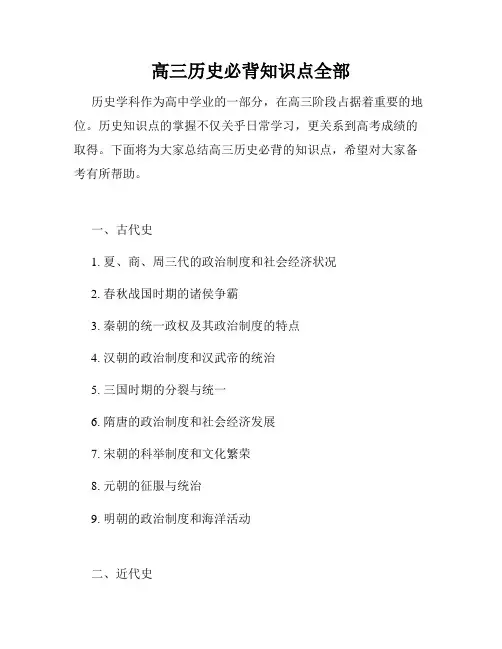 高三历史必背知识点全部

历史学科作为高中学业的一部分，在高三阶段占据着重要的地位。历史知识点的掌握不仅关乎日常学习，更关系到高考成绩的取得。下面将为大家总结高三历史必背的知识点，希望对大家备考有所帮助。

一、古代史

1. 夏、商、周三代的政治制度和社会经济状况

2. 春秋战国时期的诸侯争霸

3. 秦朝的统一政权及其政治制度的特点

4. 汉朝的政治制度和汉武帝的统治

5. 三国时期的分裂与统一

6. 隋唐的政治制度和社会经济发展

7. 宋朝的科举制度和文化繁荣

8. 元朝的征服与统治

9. 明朝的政治制度和海洋活动

二、近代史